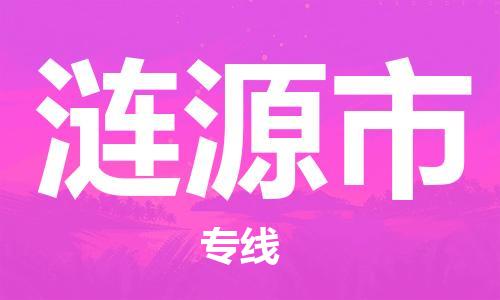 涟源市

专线